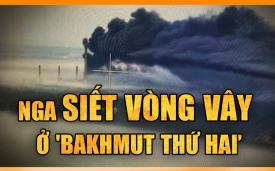 NGA SIẾT VÒNG VÂY
Ở 'BAKHMUT THỨ HAI'